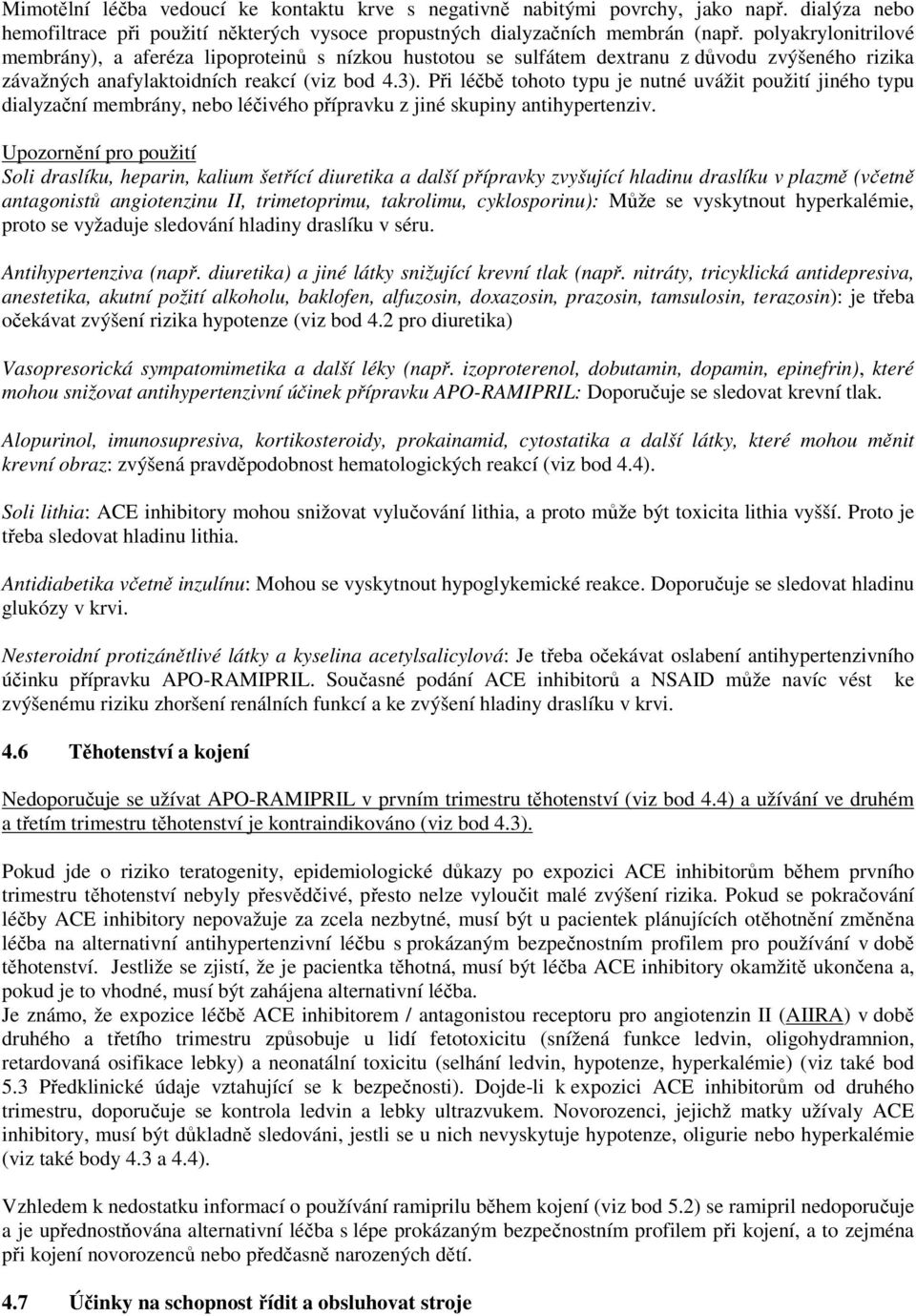 Mimotělní léčba vedoucí ke kontaktu krve s negativně nabitými povrchy, jako např. dialýza nebo hemofiltrace při použití některých vysoce propustných dialyzačních membrán (např. polyakrylonitrilové membrány), a aferéza lipoproteinů s nízkou hustotou se sulfátem dextranu z důvodu zvýšeného rizika závažných anafylaktoidních reakcí (viz bod 4.3). Při léčbě tohoto typu je nutné uvážit použití jiného typu dialyzační membrány, nebo léčivého přípravku z jiné skupiny antihypertenziv.

Upozornění pro použití
Soli draslíku, heparin, kalium šetřící diuretika a další přípravky zvyšující hladinu draslíku v plazmě (včetně antagonistů angiotenzinu II, trimetoprimu, takrolimu, cyklosporinu): Může se vyskytnout hyperkalémie, proto se vyžaduje sledování hladiny draslíku v séru.

Antihypertenziva (např. diuretika) a jiné látky snižující krevní tlak (např. nitráty, tricyklická antidepresiva, anestetika, akutní požití alkoholu, baklofen, alfuzosin, doxazosin, prazosin, tamsulosin, terazosin): je třeba očekávat zvýšení rizika hypotenze (viz bod 4.2 pro diuretika)

Vasopresorická sympatomimetika a další léky (např. izoproterenol, dobutamin, dopamin, epinefrin), které mohou snižovat antihypertenzivní účinek přípravku APO-RAMIPRIL: Doporučuje se sledovat krevní tlak.

Alopurinol, imunosupresiva, kortikosteroidy, prokainamid, cytostatika a další látky, které mohou měnit krevní obraz: zvýšená pravděpodobnost hematologických reakcí (viz bod 4.4).

Soli lithia: ACE inhibitory mohou snižovat vylučování lithia, a proto může být toxicita lithia vyšší. Proto je třeba sledovat hladinu lithia.

Antidiabetika včetně inzulínu: Mohou se vyskytnout hypoglykemické reakce. Doporučuje se sledovat hladinu glukózy v krvi.

Nesteroidní protizánětlivé látky a kyselina acetylsalicylová: Je třeba očekávat oslabení antihypertenzivního účinku přípravku APO-RAMIPRIL. Současné podání ACE inhibitorů a NSAID může navíc vést ke zvýšenému riziku zhoršení renálních funkcí a ke zvýšení hladiny draslíku v krvi.

4.6 Těhotenství a kojení

Nedoporučuje se užívat APO-RAMIPRIL v prvním trimestru těhotenství (viz bod 4.4) a užívání ve druhém a třetím trimestru těhotenství je kontraindikováno (viz bod 4.3).

Pokud jde o riziko teratogenity, epidemiologické důkazy po expozici ACE inhibitorům během prvního trimestru těhotenství nebyly přesvědčivé, přesto nelze vyloučit malé zvýšení rizika. Pokud se pokračování léčby ACE inhibitory nepovažuje za zcela nezbytné, musí být u pacientek plánujících otěhotnění změněna léčba na alternativní antihypertenzivní léčbu s prokázaným bezpečnostním profilem pro používání v době těhotenství. Jestliže se zjistí, že je pacientka těhotná, musí být léčba ACE inhibitory okamžitě ukončena a, pokud je to vhodné, musí být zahájena alternativní léčba.
Je známo, že expozice léčbě ACE inhibitorem / antagonistou receptoru pro angiotenzin II (AIIRA) v době druhého a třetího trimestru způsobuje u lidí fetotoxicitu (snížená funkce ledvin, oligohydramnion, retardovaná osifikace lebky) a neonatální toxicitu (selhání ledvin, hypotenze, hyperkalémie) (viz také bod 5.3 Předklinické údaje vztahující se k bezpečnosti). Dojde-li k expozici ACE inhibitorům od druhého trimestru, doporučuje se kontrola ledvin a lebky ultrazvukem. Novorozenci, jejichž matky užívaly ACE inhibitory, musí být důkladně sledováni, jestli se u nich nevyskytuje hypotenze, oligurie nebo hyperkalémie (viz také body 4.3 a 4.4).

Vzhledem k nedostatku informací o používání ramiprilu během kojení (viz bod 5.2) se ramipril nedoporučuje a je upřednostňována alternativní léčba s lépe prokázaným bezpečnostním profilem při kojení, a to zejména při kojení novorozenců nebo předčasně narozených dětí.

4.7 Účinky na schopnost řídit a obsluhovat stroje